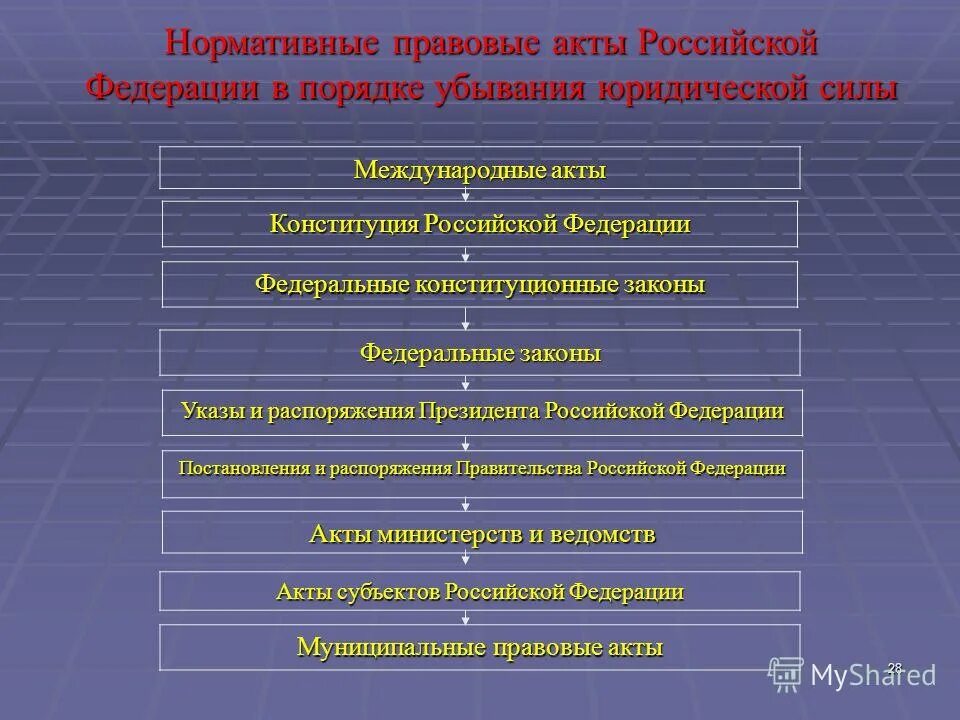 Нормативные правовые акты Российской Федерации в порядке убывания юридической силы

Международные акты

Конституция Российской Федерации

Федеральные конституционные законы

Федеральные законы

Указы и распоряжения Президента Российской Федерации

Постановления и распоряжения Правительства Российской Федерации

Акты министерств и ведомств

Акты субъектов Российской Федерации

Муниципальные правовые акты

28

MyShared